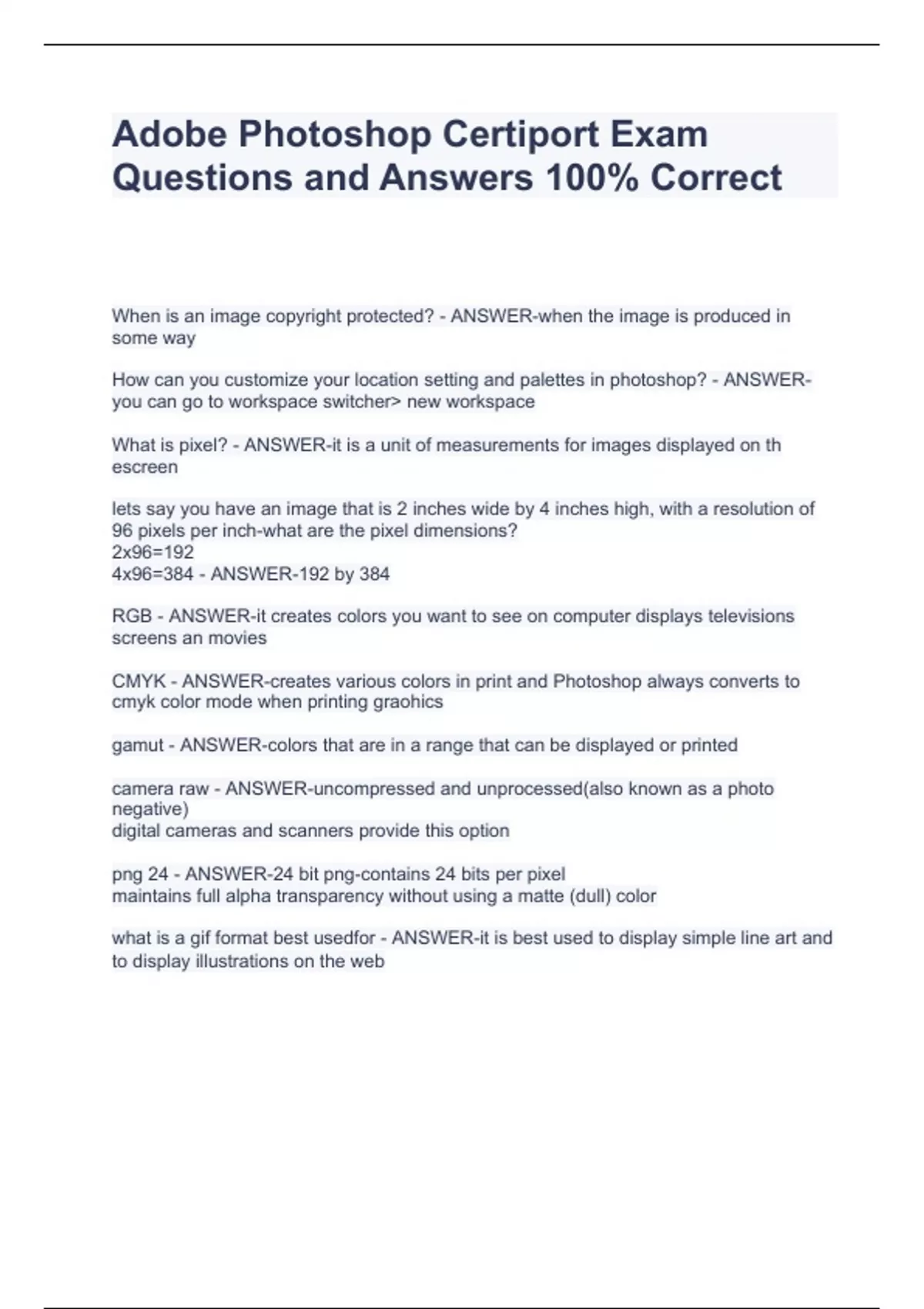 Adobe Photoshop Certiport Exam Questions and Answers 100% Correct

When is an image copyright protected? - ANSWER-when the image is produced in some way

How can you customize your location setting and palettes in photoshop? - ANSWER-you can go to workspace switcher> new workspace

What is pixel? - ANSWER-it is a unit of measurements for images displayed on th escreen

lets say you have an image that is 2 inches wide by 4 inches high, with a resolution of 96 pixels per inch-what are the pixel dimensions?
2x96=192
4x96=384 - ANSWER-192 by 384

RGB - ANSWER-it creates colors you want to see on computer displays televisions screens an movies

CMYK - ANSWER-creates various colors in print and Photoshop always converts to cmyk color mode when printing graohics

gamut - ANSWER-colors that are in a range that can be displayed or printed

camera raw - ANSWER-uncompressed and unprocessed(also known as a photo negative)
digital cameras and scanners provide this option

png 24 - ANSWER-24 bit png-contains 24 bits per pixel
maintains full alpha transparency without using a matte (dull) color

what is a gif format best usedfor - ANSWER-it is best used to display simple line art and to display illustrations on the web